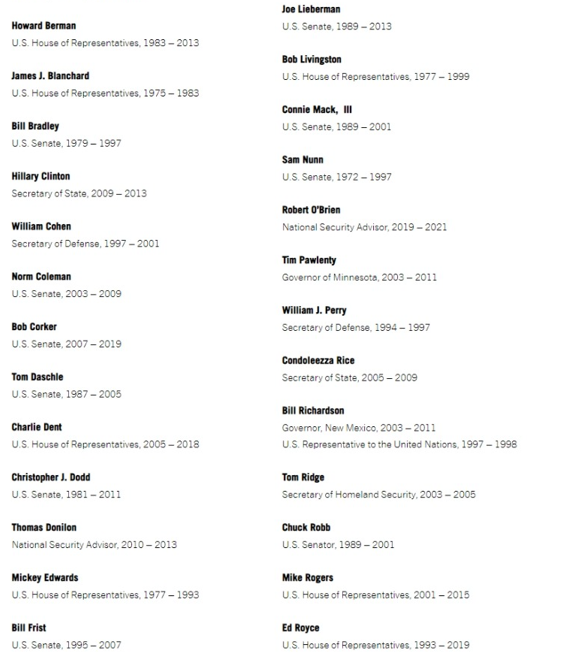 Howard Berman
U.S. House of Representatives, 1983 – 2013

James J. Blanchard
U.S. House of Representatives, 1975 – 1983

Bill Bradley
U.S. Senate, 1979 – 1997

Hillary Clinton
Secretary of State, 2009 – 2013

William Cohen
Secretary of Defense, 1997 – 2001

Norm Coleman
U.S. Senate, 2003 – 2009

Bob Corker
U.S. Senate, 2007 – 2019

Tom Daschle
U.S. Senate, 1987 – 2005

Charlie Dent
U.S. House of Representatives, 2005 – 2018

Christopher J. Dodd
U.S. Senate, 1981 – 2011

Thomas Donilon
National Security Advisor, 2010 – 2013

Mickey Edwards
U.S. House of Representatives, 1977 – 1993

Bill Frist
U.S. Senate, 1995 – 2007

Joe Lieberman
U.S. Senate, 1989 – 2013

Bob Livingston
U.S. House of Representatives, 1977 – 1999

Connie Mack, III
U.S. Senate, 1989 – 2001

Sam Nunn
U.S. Senate, 1972 – 1997

Robert O'Brien
National Security Advisor, 2019 – 2021

Tim Pawlenty
Governor of Minnesota, 2003 – 2011

William J. Perry
Secretary of Defense, 1994 – 1997

Condoleezza Rice
Secretary of State, 2005 – 2009

Bill Richardson
Governor, New Mexico, 2003 – 2011
U.S. Representative to the United Nations, 1997 – 1998

Tom Ridge
Secretary of Homeland Security, 2003 – 2005

Chuck Robb
U.S. Senator, 1989 – 2001

Mike Rogers
U.S. House of Representatives, 2001 – 2015

Ed Royce
U.S. House of Representatives, 1993 – 2019